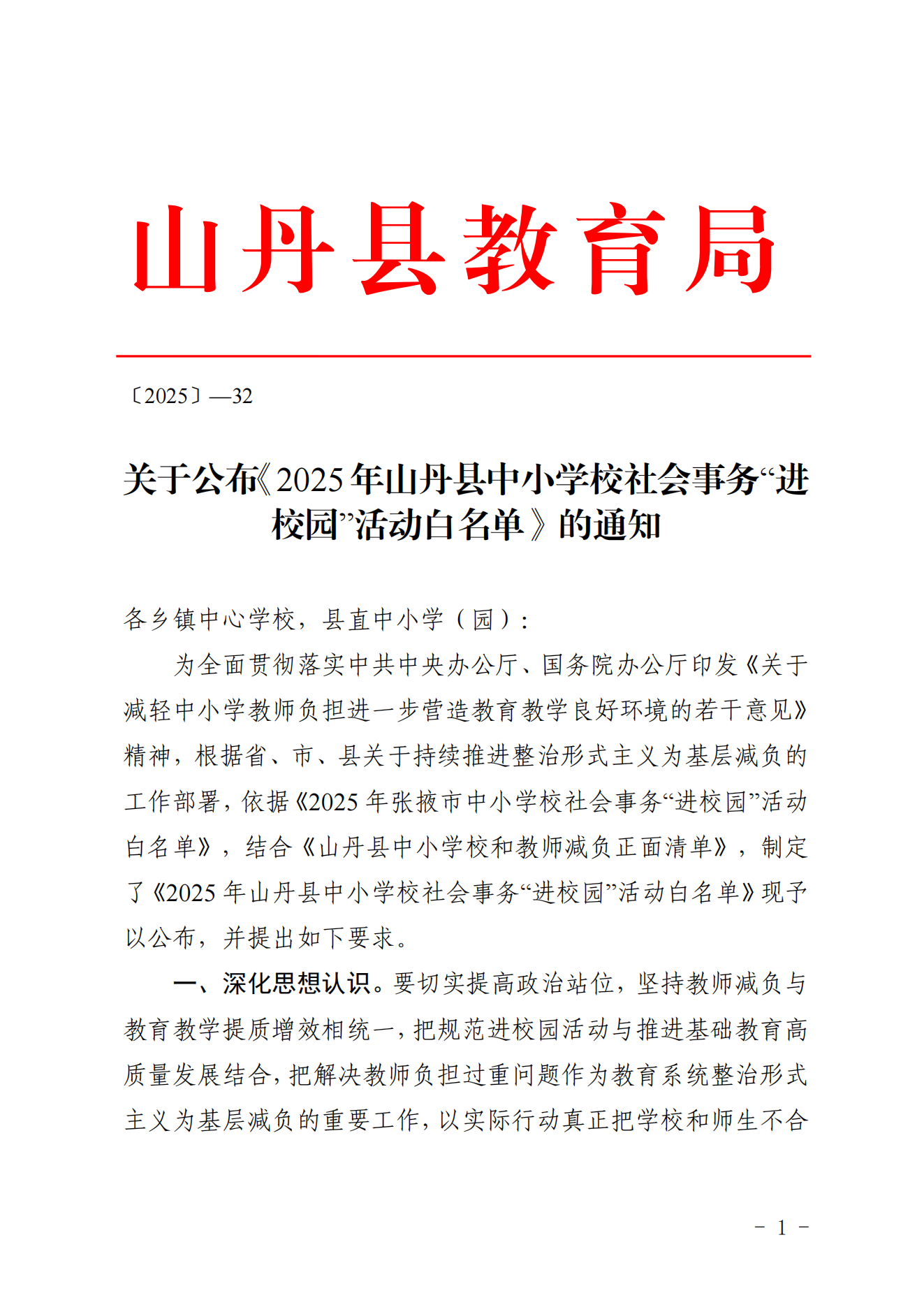 山丹县教育局

〔2025〕—32

关于公布《2025年山丹县中小学校社会事务“进校园”活动白名单》的通知

各乡镇中心学校，县直中小学（园）：

为全面贯彻落实中共中央办公厅、国务院办公厅印发《关于减轻中小学教师负担进一步营造教育教学良好环境的若干意见》精神，根据省、市、县关于持续推进整治形式主义为基层减负的工作部署，依据《2025年张掖市中小学校社会事务“进校园”活动白名单》，结合《山丹县中小学校和教师减负正面清单》，制定了《2025年山丹县中小学校社会事务“进校园”活动白名单》现予以公布，并提出如下要求。

一、深化思想认识。要切实提高政治站位，坚持教师减负与教育教学提质增效相统一，把规范进校园活动与推进基础教育高质量发展结合，把解决教师负担过重问题作为教育系统整治形式主义为基层减负的重要工作，以实际行动真正把学校和师生不合

－ 1 －